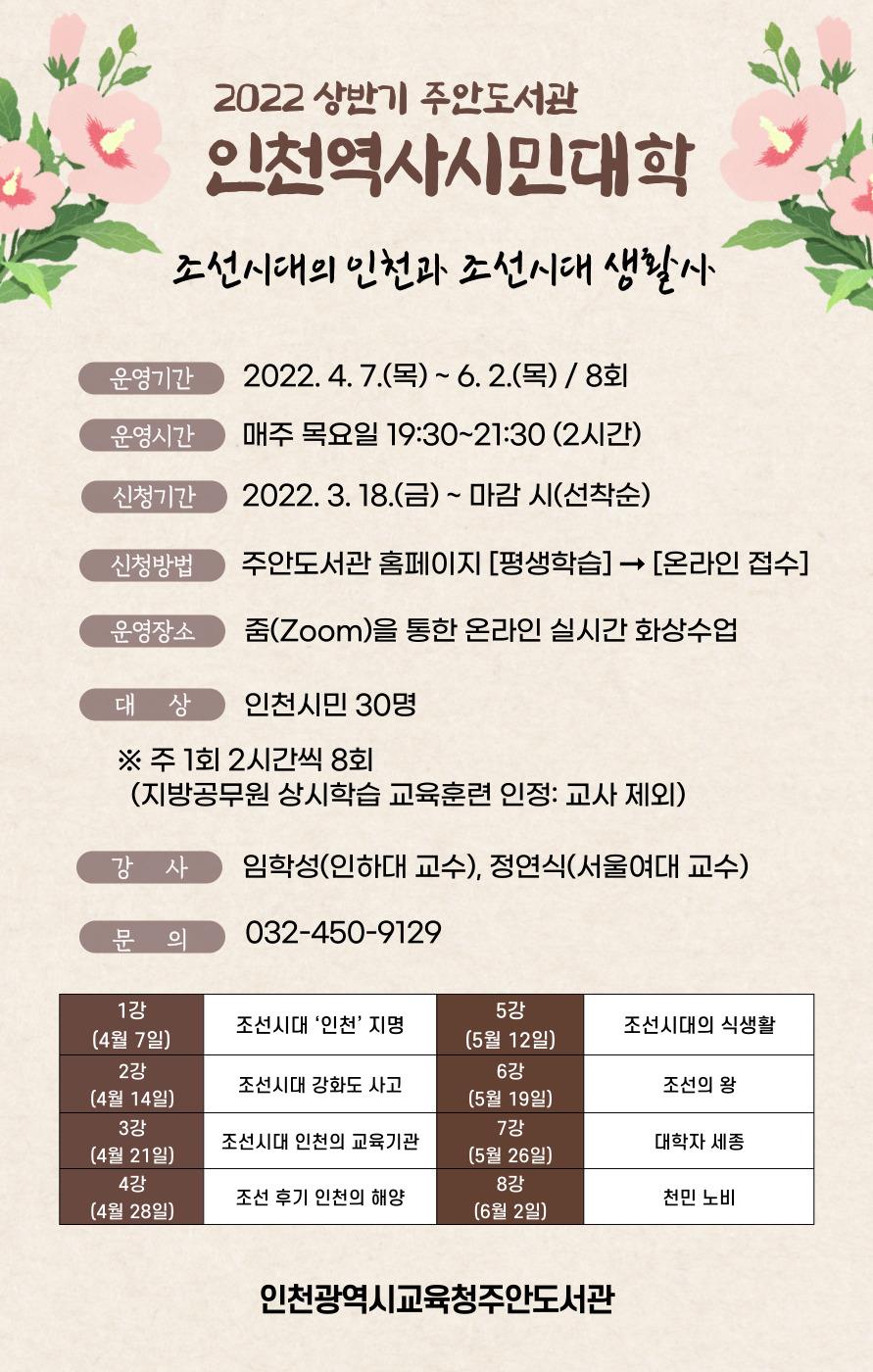 2022 상반기 주안도서관

인천역사시민대학

조선시대의 인천과 조선시대 생활사

운영기간 2022. 4. 7.(목) ~ 6. 2.(목) / 8회

운영시간 매주 목요일 19:30~21:30 (2시간)

신청기간 2022. 3. 18.(금) ~ 마감 시(선착순)

신청방법 주안도서관 홈페이지 [평생학습] → [온라인 접수]

운영장소 줌(Zoom)을 통한 온라인 실시간 화상수업

대 상 인천시민 30명

※ 주 1회 2시간씩 8회 (지방공무원 상시학습 교육훈련 인정: 교사 제외)

강 사 임학성(인하대 교수), 정연식(서울여대 교수)

문 의 032-450-9129

| 1강 (4월 7일) | 조선시대 '인천' 지명 | 5강 (5월 12일) | 조선시대의 식생활 |
|---|---|---|---|
| 2강 (4월 14일) | 조선시대 강화도 사고 | 6강 (5월 19일) | 조선의 왕 |
| 3강 (4월 21일) | 조선시대 인천의 교육기관 | 7강 (5월 26일) | 대학자 세종 |
| 4강 (4월 28일) | 조선 후기 인천의 해양 | 8강 (6월 2일) | 천민 노비 |

인천광역시교육청주안도서관